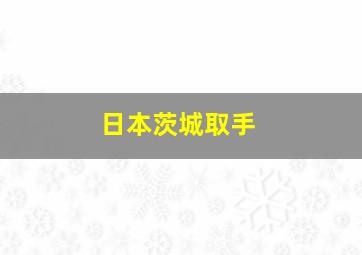 日本茨城取手